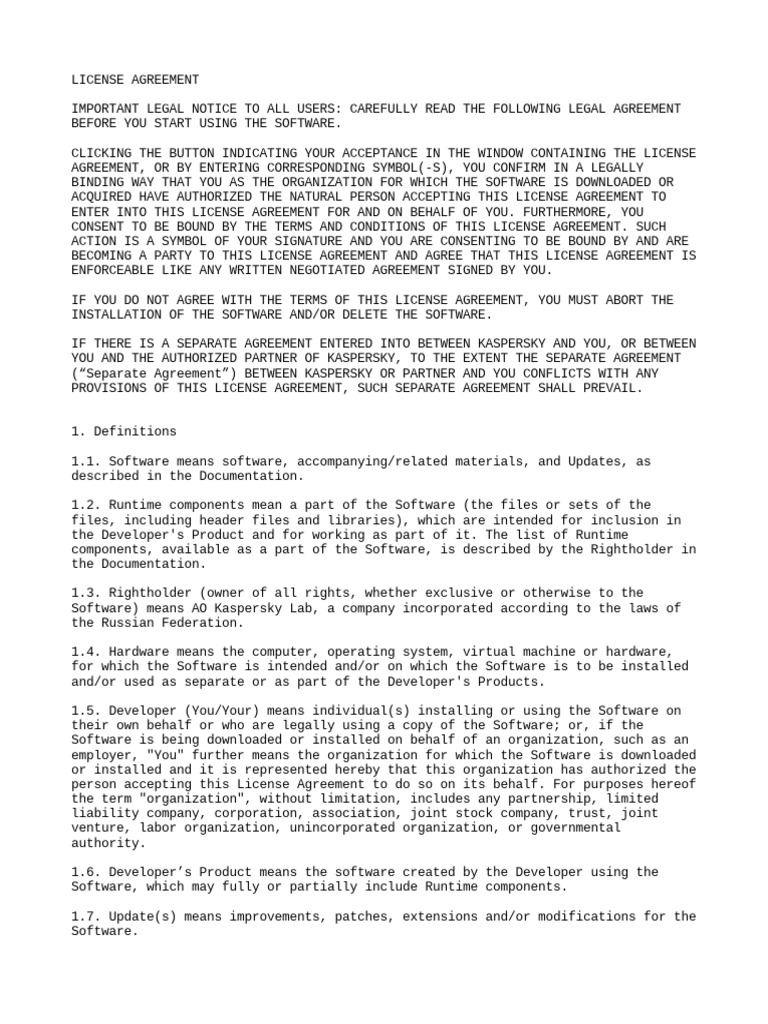 LICENSE AGREEMENT

IMPORTANT LEGAL NOTICE TO ALL USERS: CAREFULLY READ THE FOLLOWING LEGAL AGREEMENT BEFORE YOU START USING THE SOFTWARE.

CLICKING THE BUTTON INDICATING YOUR ACCEPTANCE IN THE WINDOW CONTAINING THE LICENSE AGREEMENT, OR BY ENTERING CORRESPONDING SYMBOL(-S), YOU CONFIRM IN A LEGALLY BINDING WAY THAT YOU AS THE ORGANIZATION FOR WHICH THE SOFTWARE IS DOWNLOADED OR ACQUIRED HAVE AUTHORIZED THE NATURAL PERSON ACCEPTING THIS LICENSE AGREEMENT TO ENTER INTO THIS LICENSE AGREEMENT FOR AND ON BEHALF OF YOU. FURTHERMORE, YOU CONSENT TO BE BOUND BY THE TERMS AND CONDITIONS OF THIS LICENSE AGREEMENT. SUCH ACTION IS A SYMBOL OF YOUR SIGNATURE AND YOU ARE CONSENTING TO BE BOUND BY AND ARE BECOMING A PARTY TO THIS LICENSE AGREEMENT AND AGREE THAT THIS LICENSE AGREEMENT IS ENFORCEABLE LIKE ANY WRITTEN NEGOTIATED AGREEMENT SIGNED BY YOU.

IF YOU DO NOT AGREE WITH THE TERMS OF THIS LICENSE AGREEMENT, YOU MUST ABORT THE INSTALLATION OF THE SOFTWARE AND/OR DELETE THE SOFTWARE.

IF THERE IS A SEPARATE AGREEMENT ENTERED INTO BETWEEN KASPERSKY AND YOU, OR BETWEEN YOU AND THE AUTHORIZED PARTNER OF KASPERSKY, TO THE EXTENT THE SEPARATE AGREEMENT (“Separate Agreement”) BETWEEN KASPERSKY OR PARTNER AND YOU CONFLICTS WITH ANY PROVISIONS OF THIS LICENSE AGREEMENT, SUCH SEPARATE AGREEMENT SHALL PREVAIL.

1. Definitions

1.1. Software means software, accompanying/related materials, and Updates, as described in the Documentation.

1.2. Runtime components mean a part of the Software (the files or sets of the files, including header files and libraries), which are intended for inclusion in the Developer's Product and for working as part of it. The list of Runtime components, available as a part of the Software, is described by the Rightholder in the Documentation.

1.3. Rightholder (owner of all rights, whether exclusive or otherwise to the Software) means AO Kaspersky Lab, a company incorporated according to the laws of the Russian Federation.

1.4. Hardware means the computer, operating system, virtual machine or hardware, for which the Software is intended and/or on which the Software is to be installed and/or used as separate or as part of the Developer's Products.

1.5. Developer (You/Your) means individual(s) installing or using the Software on their own behalf or who are legally using a copy of the Software; or, if the Software is being downloaded or installed on behalf of an organization, such as an employer, "You" further means the organization for which the Software is downloaded or installed and it is represented hereby that this organization has authorized the person accepting this License Agreement to do so on its behalf. For purposes hereof the term "organization", without limitation, includes any partnership, limited liability company, corporation, association, joint stock company, trust, joint venture, labor organization, unincorporated organization, or governmental authority.

1.6. Developer’s Product means the software created by the Developer using the Software, which may fully or partially include Runtime components.

1.7. Update(s) means improvements, patches, extensions and/or modifications for the Software.